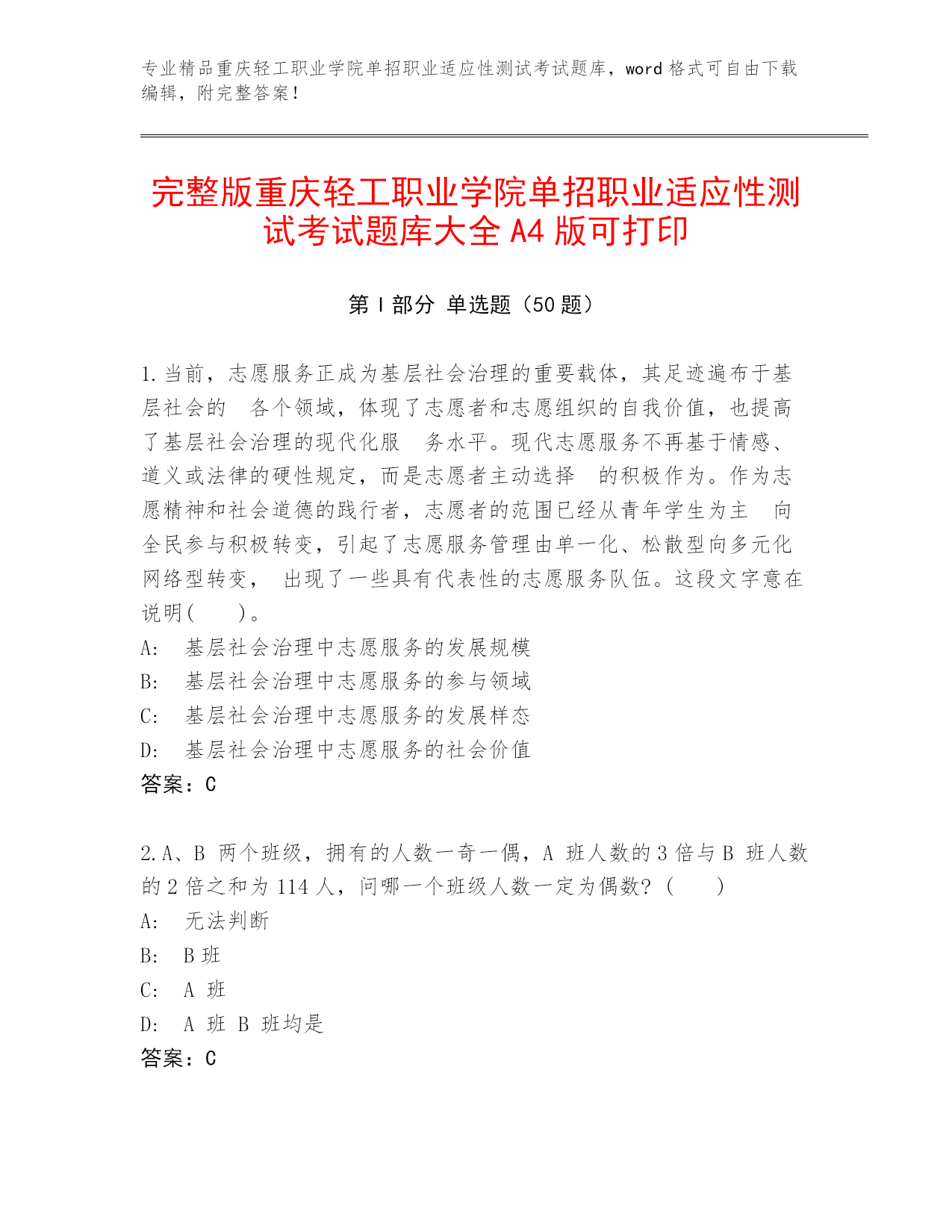 专业精品重庆轻工职业学院单招职业适应性测试考试题库，word 格式可自由下载编辑，附完整答案！

完整版重庆轻工职业学院单招职业适应性测试考试题库大全 A4 版可打印

第 I 部分 单选题（50 题）

1.当前，志愿服务正成为基层社会治理的重要载体，其足迹遍布于基层社会的 各个领域，体现了志愿者和志愿组织的自我价值，也提高了基层社会治理的现代化服 务水平。现代志愿服务不再基于情感、道义或法律的硬性规定，而是志愿者主动选择 的积极作为。作为志愿精神和社会道德的践行者，志愿者的范围已经从青年学生为主 向全民参与积极转变，引起了志愿服务管理由单一化、松散型向多元化网络型转变， 出现了一些具有代表性的志愿服务队伍。这段文字意在说明(　　)。
A:　基层社会治理中志愿服务的发展规模
B:　基层社会治理中志愿服务的参与领域
C:　基层社会治理中志愿服务的发展样态
D:　基层社会治理中志愿服务的社会价值
答案：C

2.A、B 两个班级，拥有的人数一奇一偶，A 班人数的 3 倍与 B 班人数的 2 倍之和为 114 人，问哪一个班级人数一定为偶数？(　　)
A:　无法判断
B:　B 班
C:　A 班
D:　A 班 B 班均是
答案：C